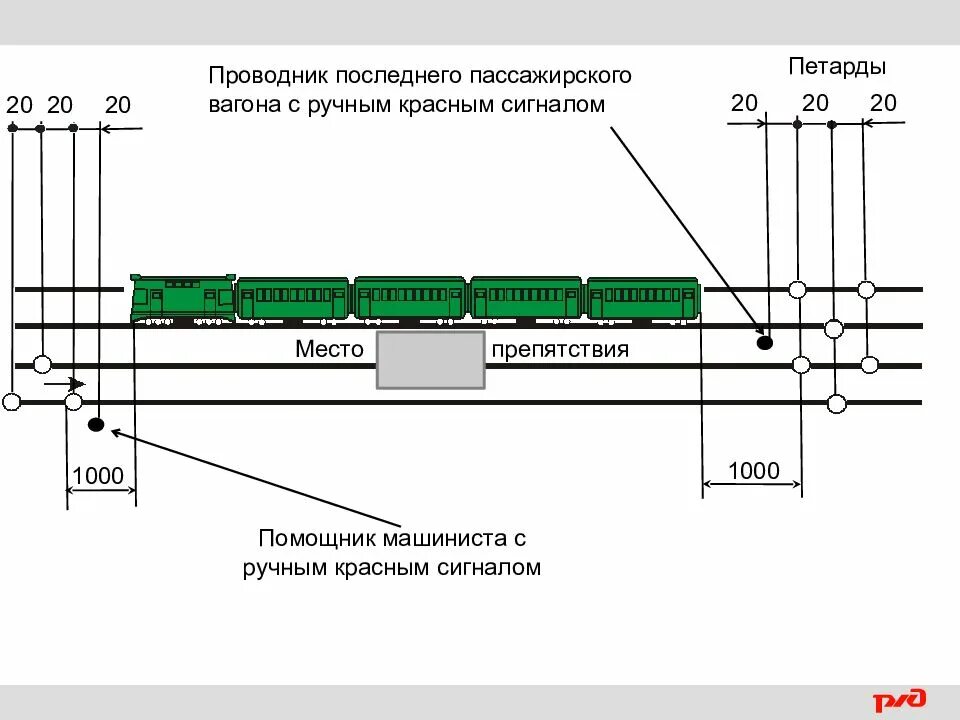 Проводник последнего пассажирского вагона с ручным красным сигналом

Петарды

20 20 20

20 20 20

Место препятствия

1000

1000

Помощник машиниста с ручным красным сигналом

РЖД